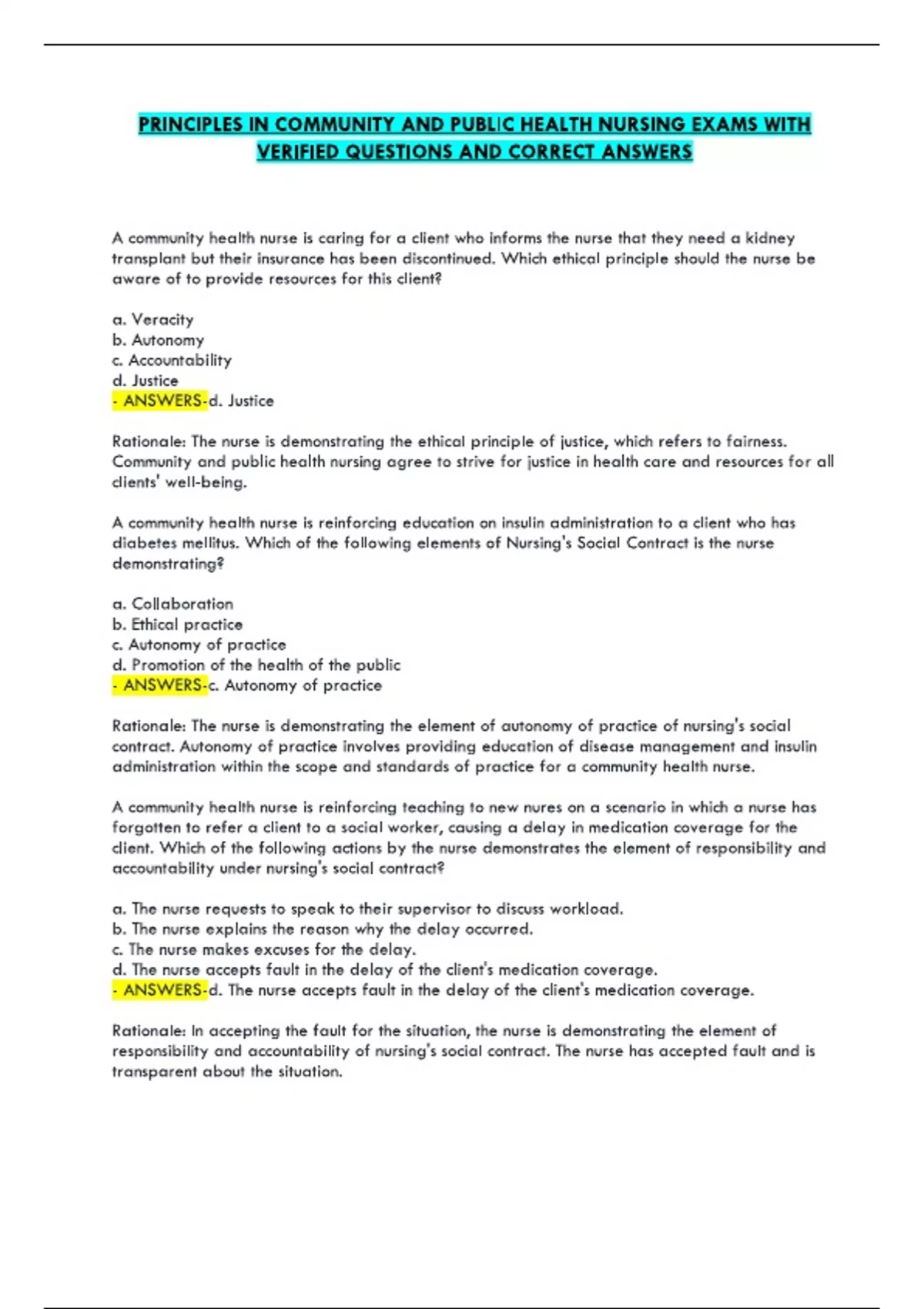 PRINCIPLES IN COMMUNITY AND PUBLIC HEALTH NURSING EXAMS WITH VERIFIED QUESTIONS AND CORRECT ANSWERS

A community health nurse is caring for a client who informs the nurse that they need a kidney transplant but their insurance has been discontinued. Which ethical principle should the nurse be aware of to provide resources for this client?

a. Veracity
b. Autonomy
c. Accountability
d. Justice
- ANSWERS-d. Justice

Rationale: The nurse is demonstrating the ethical principle of justice, which refers to fairness. Community and public health nursing agree to strive for justice in health care and resources for all clients' well-being.

A community health nurse is reinforcing education on insulin administration to a client who has diabetes mellitus. Which of the following elements of Nursing's Social Contract is the nurse demonstrating?

a. Collaboration
b. Ethical practice
c. Autonomy of practice
d. Promotion of the health of the public
- ANSWERS-c. Autonomy of practice

Rationale: The nurse is demonstrating the element of autonomy of practice of nursing's social contract. Autonomy of practice involves providing education of disease management and insulin administration within the scope and standards of practice for a community health nurse.

A community health nurse is reinforcing teaching to new nures on a scenario in which a nurse has forgotten to refer a client to a social worker, causing a delay in medication coverage for the client. Which of the following actions by the nurse demonstrates the element of responsibility and accountability under nursing's social contract?

a. The nurse requests to speak to their supervisor to discuss workload.
b. The nurse explains the reason why the delay occurred.
c. The nurse makes excuses for the delay.
d. The nurse accepts fault in the delay of the client's medication coverage.
- ANSWERS-d. The nurse accepts fault in the delay of the client's medication coverage.

Rationale: In accepting the fault for the situation, the nurse is demonstrating the element of responsibility and accountability of nursing's social contract. The nurse has accepted fault and is transparent about the situation.